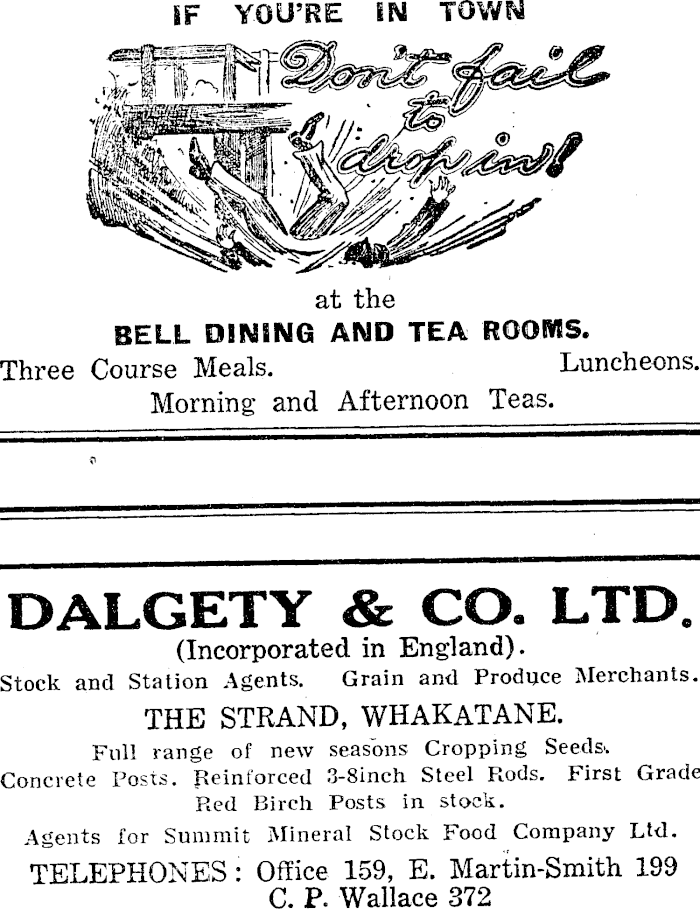 IF YOU'RE IN TOWN

Don't fail to drop in!

at the

BELL DINING AND TEA ROOMS.

Three Course Meals. Luncheons.

Morning and Afternoon Teas.

DALGETY & CO. LTD.

(Incorporated in England).

Stock and Station Agents. Grain and Produce Merchants.

THE STRAND, WHAKATANE.

Full range of new seasons Cropping Seeds.

Concrete Posts. Reinforced 3-8inch Steel Rods. First Grade Red Birch Posts in stock.

Agents for Summit Mineral Stock Food Company Ltd.

TELEPHONES: Office 159, E. Martin-Smith 199
C. P. Wallace 372